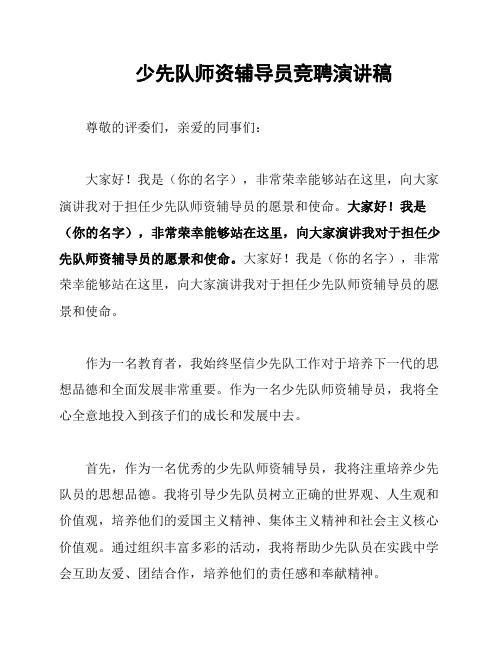 少先队师资辅导员竞聘演讲稿

尊敬的评委们，亲爱的同事们：

大家好！我是（你的名字），非常荣幸能够站在这里，向大家演讲我对于担任少先队师资辅导员的愿景和使命。大家好！我是（你的名字），非常荣幸能够站在这里，向大家演讲我对于担任少先队师资辅导员的愿景和使命。大家好！我是（你的名字），非常荣幸能够站在这里，向大家演讲我对于担任少先队师资辅导员的愿景和使命。

作为一名教育者，我始终坚信少先队工作对于培养下一代的思想品德和全面发展非常重要。作为一名少先队师资辅导员，我将全心全意地投入到孩子们的成长和发展中去。

首先，作为一名优秀的少先队师资辅导员，我将注重培养少先队员的思想品德。我将引导少先队员树立正确的世界观、人生观和价值观，培养他们的爱国主义精神、集体主义精神和社会主义核心价值观。通过组织丰富多彩的活动，我将帮助少先队员在实践中学会互助友爱、团结合作，培养他们的责任感和奉献精神。